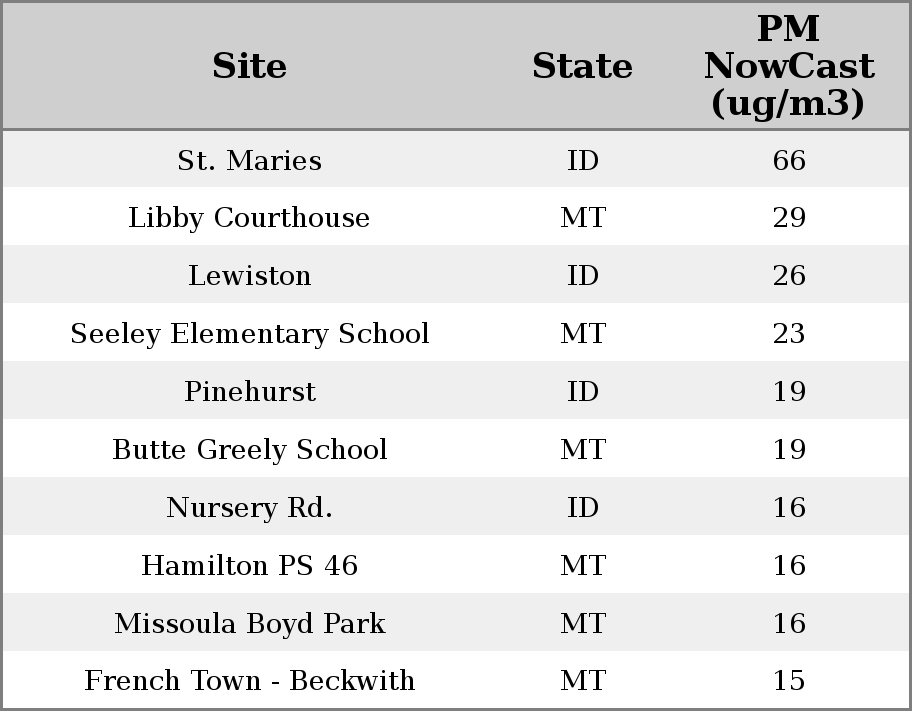 | Site | State | PM NowCast (ug/m3) |
|---|---|---|
| St. Maries | ID | 66 |
| Libby Courthouse | MT | 29 |
| Lewiston | ID | 26 |
| Seeley Elementary School | MT | 23 |
| Pinehurst | ID | 19 |
| Butte Greely School | MT | 19 |
| Nursery Rd. | ID | 16 |
| Hamilton PS 46 | MT | 16 |
| Missoula Boyd Park | MT | 16 |
| French Town - Beckwith | MT | 15 |